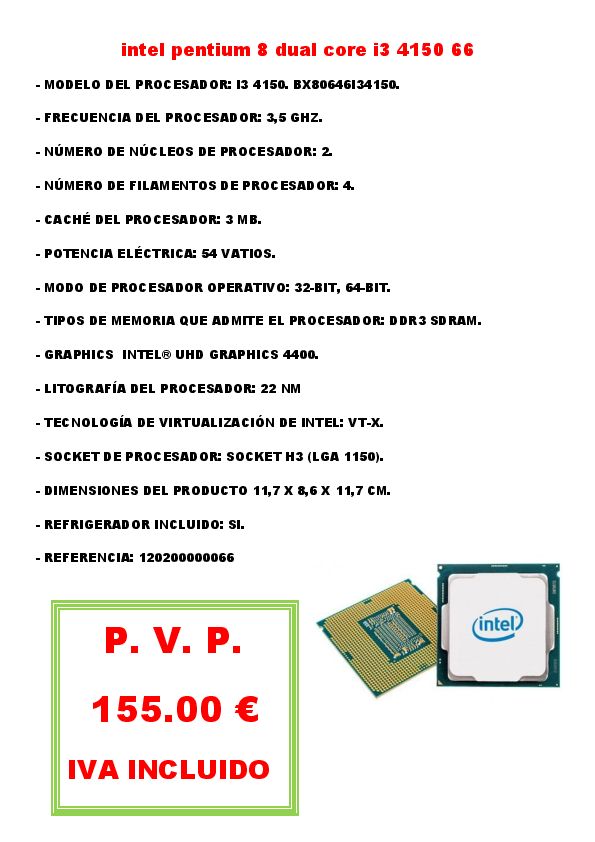 intel pentium 8 dual core i3 4150 66

- MODELO DEL PROCESADOR: I3 4150. BX80646I34150.

- FRECUENCIA DEL PROCESADOR: 3,5 GHZ.

- NÚMERO DE NÚCLEOS DE PROCESADOR: 2.

- NÚMERO DE FILAMENTOS DE PROCESADOR: 4.

- CACHÉ DEL PROCESADOR: 3 MB.

- POTENCIA ELÉCTRICA: 54 VATIOS.

- MODO DE PROCESADOR OPERATIVO: 32-BIT, 64-BIT.

- TIPOS DE MEMORIA QUE ADMITE EL PROCESADOR: DDR3 SDRAM.

- GRAPHICS INTEL® UHD GRAPHICS 4400.

- LITOGRAFÍA DEL PROCESADOR: 22 NM

- TECNOLOGÍA DE VIRTUALIZACIÓN DE INTEL: VT-X.

- SOCKET DE PROCESADOR: SOCKET H3 (LGA 1150).

- DIMENSIONES DEL PRODUCTO 11,7 X 8,6 X 11,7 CM.

- REFRIGERADOR INCLUIDO: SI.

- REFERENCIA: 120200000066

P. V. P.

155.00 €

IVA INCLUIDO

intel